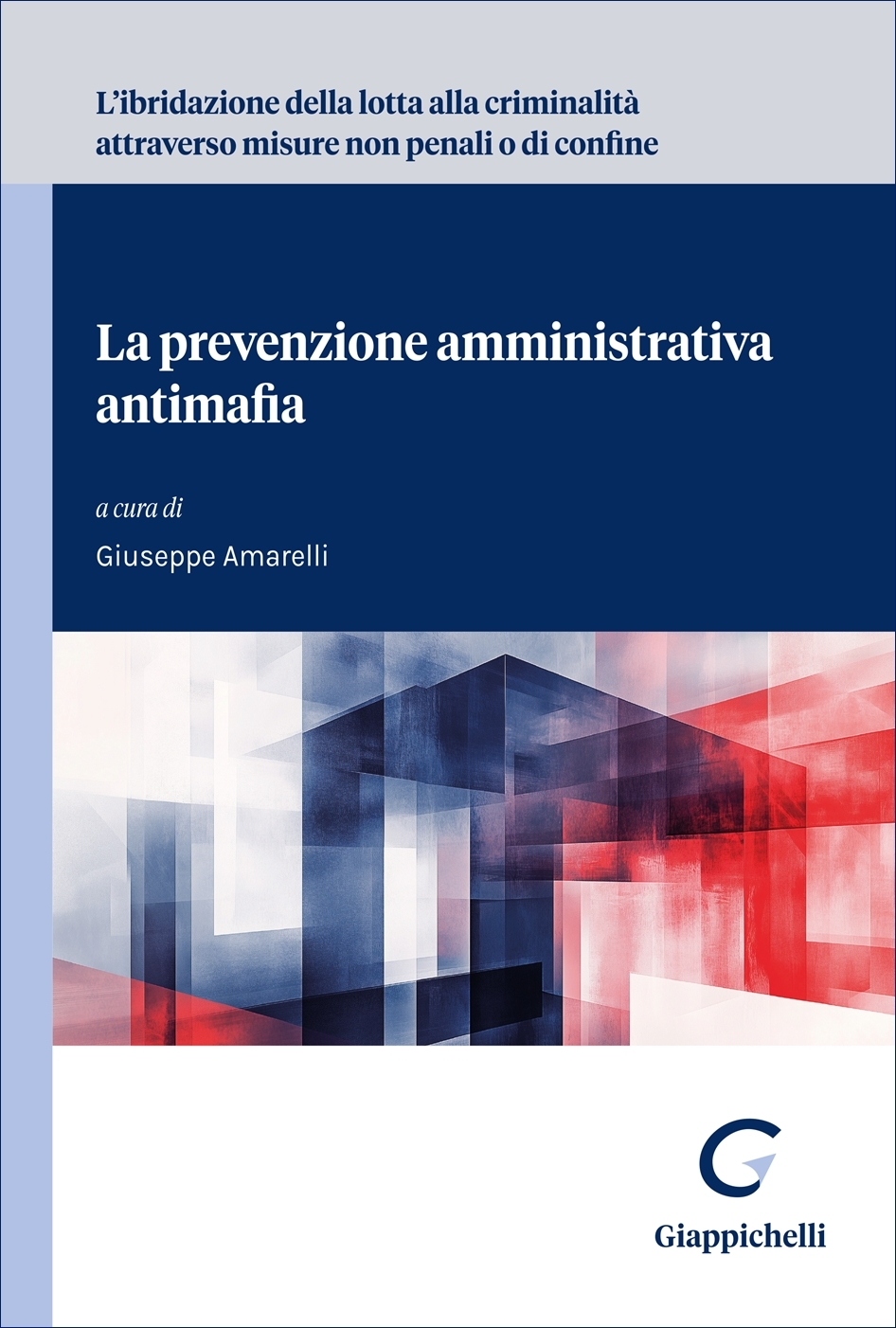 L'ibridazione della lotta alla criminalità attraverso misure non penali o di confine

La prevenzione amministrativa antimafia

a cura di

Giuseppe Amarelli

Giappichelli